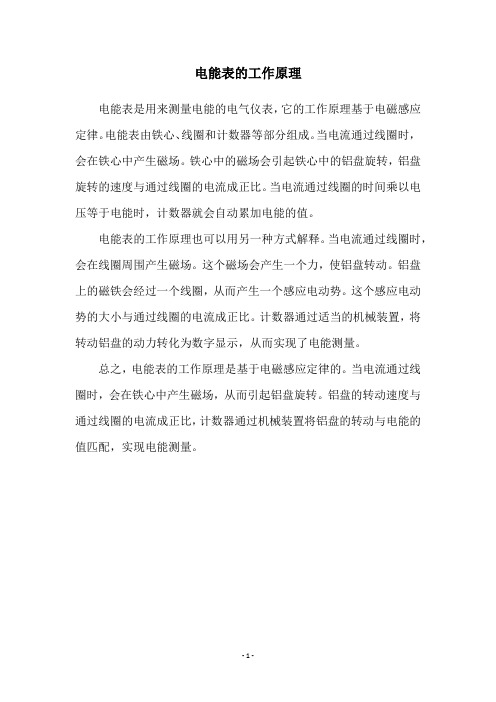 电能表的工作原理

电能表是用来测量电能的电气仪表，它的工作原理基于电磁感应定律。电能表由铁心、线圈和计数器等部分组成。当电流通过线圈时，会在铁心中产生磁场。铁心中的磁场会引起铁心中的铝盘旋转，铝盘旋转的速度与通过线圈的电流成正比。当电流通过线圈的时间乘以电压等于电能时，计数器就会自动累加电能的值。

电能表的工作原理也可以用另一种方式解释。当电流通过线圈时，会在线圈周围产生磁场。这个磁场会产生一个力，使铝盘转动。铝盘上的磁铁会经过一个线圈，从而产生一个感应电动势。这个感应电动势的大小与通过线圈的电流成正比。计数器通过适当的机械装置，将转动铝盘的动力转化为数字显示，从而实现了电能测量。

总之，电能表的工作原理是基于电磁感应定律的。当电流通过线圈时，会在铁心中产生磁场，从而引起铝盘旋转。铝盘的转动速度与通过线圈的电流成正比，计数器通过机械装置将铝盘的转动与电能的值匹配，实现电能测量。

- 1 -